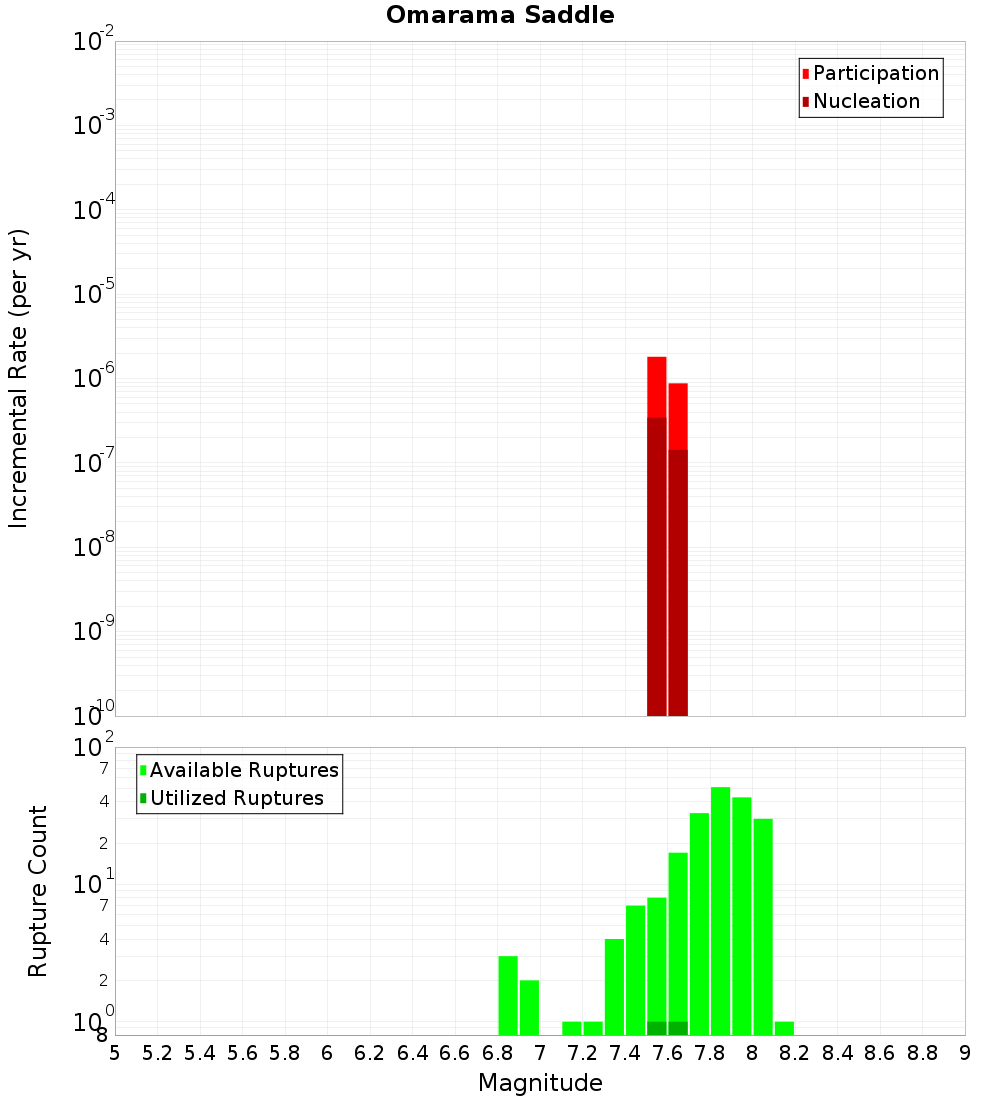 Omarama Saddle

Participation
Nucleation

Incremental Rate (per yr)

$10^{-2}$
$10^{-3}$
$10^{-4}$
$10^{-5}$
$10^{-6}$
$10^{-7}$
$10^{-8}$
$10^{-9}$
$10^{-10}$

Available Ruptures
Utilized Ruptures

Rupture Count

$10^{2}$
7
4
2
$10^{1}$
7
4
2
$10^{0}$
8

5 5.2 5.4 5.6 5.8 6 6.2 6.4 6.6 6.8 7 7.2 7.4 7.6 7.8 8 8.2 8.4 8.6 8.8 9

Magnitude